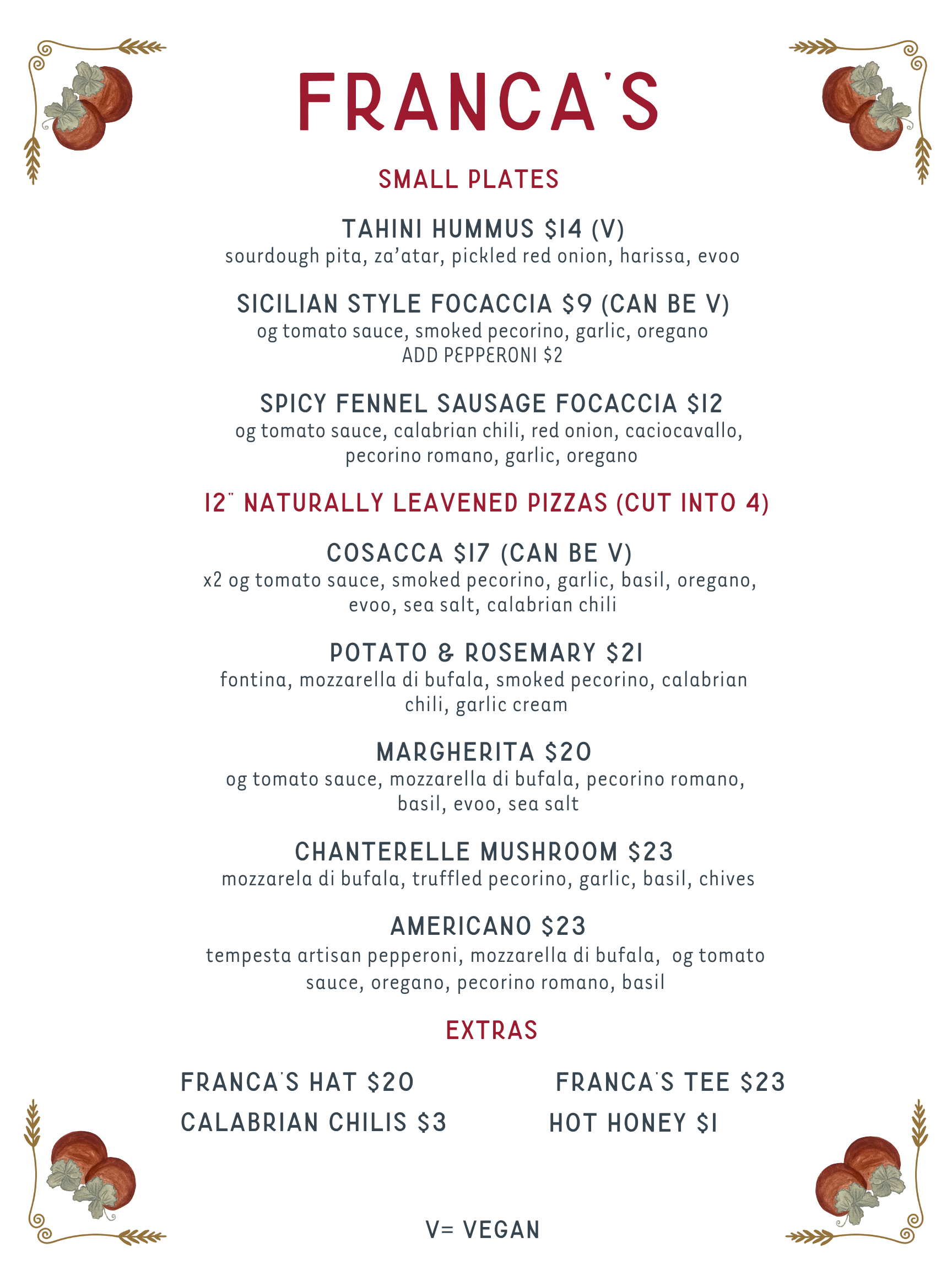 FRANCA'S

SMALL PLATES

TAHINI HUMMUS $14 (V)
sourdough pita, za'atar, pickled red onion, harissa, evoo

SICILIAN STYLE FOCACCIA $9 (CAN BE V)
og tomato sauce, smoked pecorino, garlic, oregano
ADD PEPPERONI $2

SPICY FENNEL SAUSAGE FOCACCIA $12
og tomato sauce, calabrian chili, red onion, caciocavallo, pecorino romano, garlic, oregano

12" NATURALLY LEAVENED PIZZAS (CUT INTO 4)

COSACCA $17 (CAN BE V)
x2 og tomato sauce, smoked pecorino, garlic, basil, oregano, evoo, sea salt, calabrian chili

POTATO & ROSEMARY $21
fontina, mozzarella di bufala, smoked pecorino, calabrian chili, garlic cream

MARGHERITA $20
og tomato sauce, mozzarella di bufala, pecorino romano, basil, evoo, sea salt

CHANTERELLE MUSHROOM $23
mozzarela di bufala, truffled pecorino, garlic, basil, chives

AMERICANO $23
tempesta artisan pepperoni, mozzarella di bufala, og tomato sauce, oregano, pecorino romano, basil

EXTRAS

FRANCA'S HAT $20
CALABRIAN CHILIS $3

FRANCA'S TEE $23
HOT HONEY $1

V= VEGAN